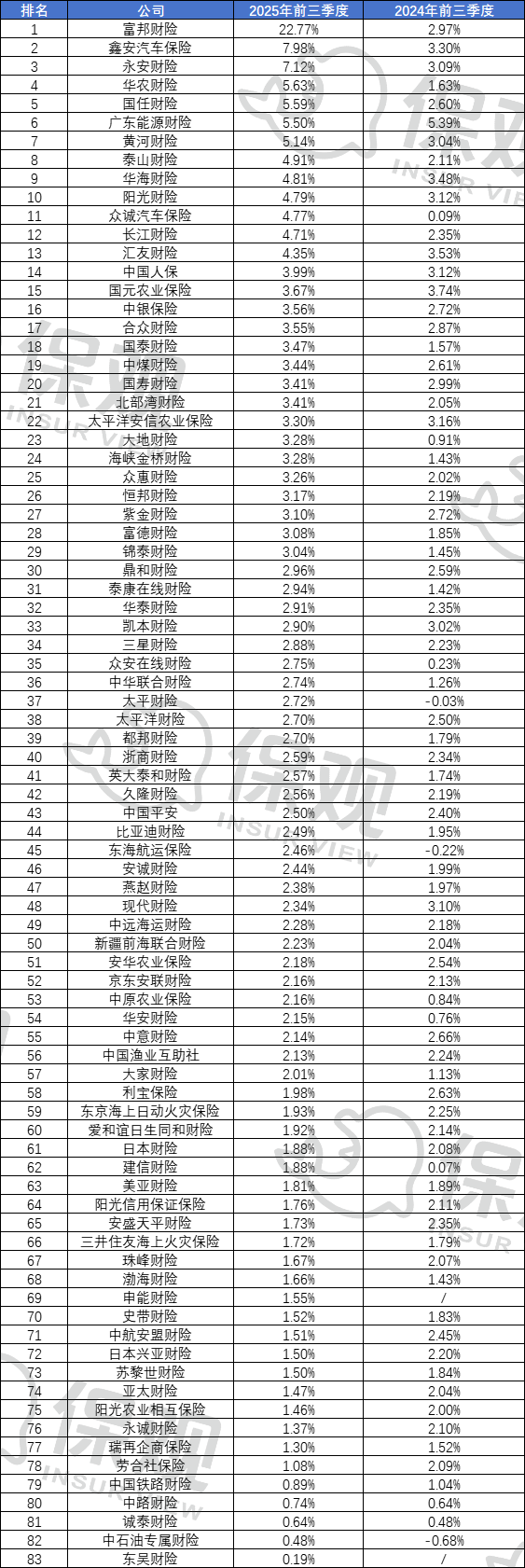 | 排名 | 公司 | 2025年前三季度 | 2024年前三季度 |
|---|---|---|---|
| 1 | 富邦财险 | 22.77% | 2.97% |
| 2 | 鑫安汽车保险 | 7.98% | 3.30% |
| 3 | 永安财险 | 7.12% | 3.09% |
| 4 | 华农财险 | 5.63% | 1.63% |
| 5 | 国任财险 | 5.59% | 2.60% |
| 6 | 广东能源财险 | 5.50% | 5.39% |
| 7 | 黄河财险 | 5.14% | 3.04% |
| 8 | 泰山财险 | 4.91% | 2.11% |
| 9 | 华海财险 | 4.81% | 3.48% |
| 10 | 阳光财险 | 4.79% | 3.12% |
| 11 | 众诚汽车保险 | 4.77% | 0.09% |
| 12 | 长江财险 | 4.71% | 2.35% |
| 13 | 汇友财险 | 4.35% | 3.53% |
| 14 | 中国人保 | 3.99% | 3.12% |
| 15 | 国元农业保险 | 3.67% | 3.74% |
| 16 | 中银保险 | 3.56% | 2.72% |
| 17 | 合众财险 | 3.55% | 2.87% |
| 18 | 国泰财险 | 3.47% | 1.57% |
| 19 | 中煤财险 | 3.44% | 2.61% |
| 20 | 国寿财险 | 3.41% | 2.99% |
| 21 | 北部湾财险 | 3.41% | 2.05% |
| 22 | 太平洋安信农业保险 | 3.30% | 3.16% |
| 23 | 大地财险 | 3.28% | 0.91% |
| 24 | 海峡金桥财险 | 3.28% | 1.43% |
| 25 | 众惠财险 | 3.26% | 2.02% |
| 26 | 恒邦财险 | 3.17% | 2.19% |
| 27 | 紫金财险 | 3.10% | 2.72% |
| 28 | 富德财险 | 3.08% | 1.85% |
| 29 | 锦泰财险 | 3.04% | 1.45% |
| 30 | 鼎和财险 | 2.96% | 2.59% |
| 31 | 泰康在线财险 | 2.94% | 1.42% |
| 32 | 华泰财险 | 2.91% | 2.35% |
| 33 | 凯本财险 | 2.90% | 3.02% |
| 34 | 三星财险 | 2.88% | 2.23% |
| 35 | 众安在线财险 | 2.75% | 0.23% |
| 36 | 中华联合财险 | 2.74% | 1.26% |
| 37 | 太平财险 | 2.72% | -0.03% |
| 38 | 太平洋财险 | 2.70% | 2.50% |
| 39 | 都邦财险 | 2.70% | 1.79% |
| 40 | 浙商财险 | 2.59% | 2.34% |
| 41 | 英大泰和财险 | 2.57% | 1.74% |
| 42 | 久隆财险 | 2.56% | 2.19% |
| 43 | 中国平安 | 2.50% | 2.40% |
| 44 | 比亚迪财险 | 2.49% | 1.95% |
| 45 | 东海航运保险 | 2.46% | -0.22% |
| 46 | 安诚财险 | 2.44% | 1.99% |
| 47 | 燕赵财险 | 2.38% | 1.97% |
| 48 | 现代财险 | 2.34% | 3.10% |
| 49 | 中远海运财险 | 2.28% | 2.18% |
| 50 | 新疆前海联合财险 | 2.23% | 2.04% |
| 51 | 安华农业保险 | 2.18% | 2.54% |
| 52 | 京东安联财险 | 2.16% | 2.13% |
| 53 | 中原农业保险 | 2.16% | 0.84% |
| 54 | 华安财险 | 2.15% | 0.76% |
| 55 | 中意财险 | 2.14% | 2.66% |
| 56 | 中国渔业互助社 | 2.13% | 2.24% |
| 57 | 大家财险 | 2.01% | 1.13% |
| 58 | 利宝保险 | 1.98% | 2.63% |
| 59 | 东京海上日动火灾保险 | 1.93% | 2.25% |
| 60 | 爱和谊日生同和财险 | 1.92% | 2.14% |
| 61 | 日本财险 | 1.88% | 2.08% |
| 62 | 建信财险 | 1.88% | 0.07% |
| 63 | 美亚财险 | 1.81% | 1.89% |
| 64 | 阳光信用保证保险 | 1.76% | 2.11% |
| 65 | 安盛天平财险 | 1.73% | 2.35% |
| 66 | 三井住友海上火灾保险 | 1.72% | 1.79% |
| 67 | 珠峰财险 | 1.67% | 2.07% |
| 68 | 渤海财险 | 1.66% | 1.43% |
| 69 | 申能财险 | 1.55% | / |
| 70 | 史带财险 | 1.52% | 1.83% |
| 71 | 中航安盟财险 | 1.51% | 2.45% |
| 72 | 日本兴亚财险 | 1.50% | 2.20% |
| 73 | 苏黎世财险 | 1.50% | 1.84% |
| 74 | 亚太财险 | 1.47% | 2.04% |
| 75 | 阳光农业相互保险 | 1.46% | 2.00% |
| 76 | 永诚财险 | 1.37% | 2.10% |
| 77 | 瑞再企商保险 | 1.30% | 1.52% |
| 78 | 劳合社保险 | 1.08% | 2.09% |
| 79 | 中国铁路财险 | 0.89% | 1.04% |
| 80 | 中路财险 | 0.74% | 0.64% |
| 81 | 诚泰财险 | 0.64% | 0.48% |
| 82 | 中石油专属财险 | 0.48% | -0.68% |
| 83 | 东吴财险 | 0.19% | / |

保观
INSUR VIEW